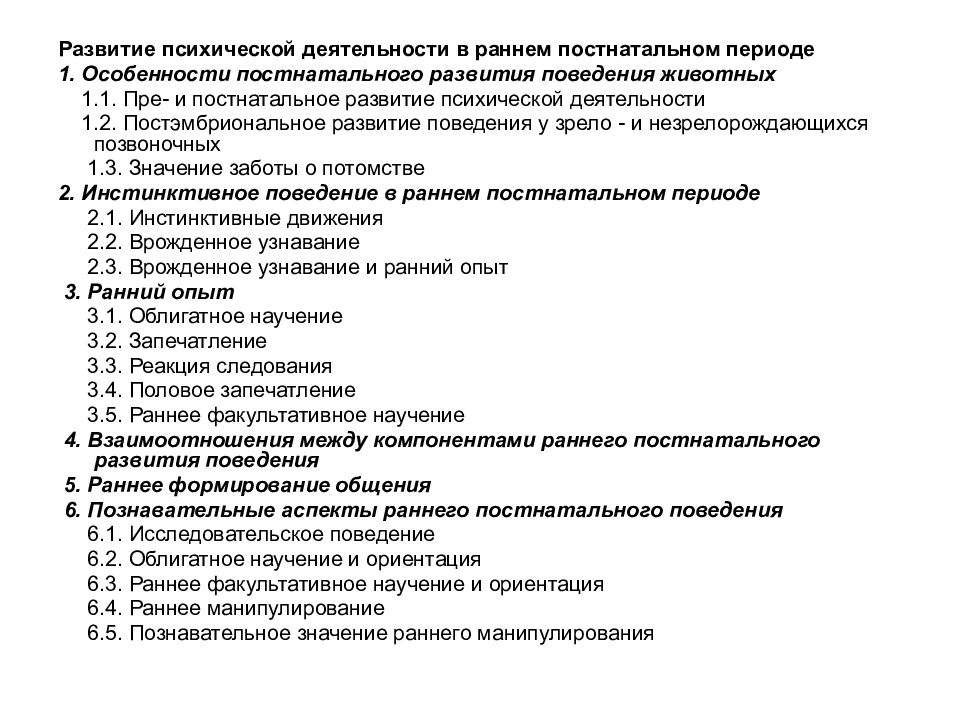 Развитие психической деятельности в раннем постнатальном периоде
1. Особенности постнатального развития поведения животных
1.1. Пре- и постнатальное развитие психической деятельности
1.2. Постэмбриональное развитие поведения у зрело - и незрелорождающихся позвоночных
1.3. Значение заботы о потомстве
2. Инстинктивное поведение в раннем постнатальном периоде
2.1. Инстинктивные движения
2.2. Врожденное узнавание
2.3. Врожденное узнавание и ранний опыт
3. Ранний опыт
3.1. Облигатное научение
3.2. Запечатление
3.3. Реакция следования
3.4. Половое запечатление
3.5. Раннее факультативное научение
4. Взаимоотношения между компонентами раннего постнатального развития поведения
5. Раннее формирование общения
6. Познавательные аспекты раннего постнатального поведения
6.1. Исследовательское поведение
6.2. Облигатное научение и ориентация
6.3. Раннее факультативное научение и ориентация
6.4. Раннее манипулирование
6.5. Познавательное значение раннего манипулирования